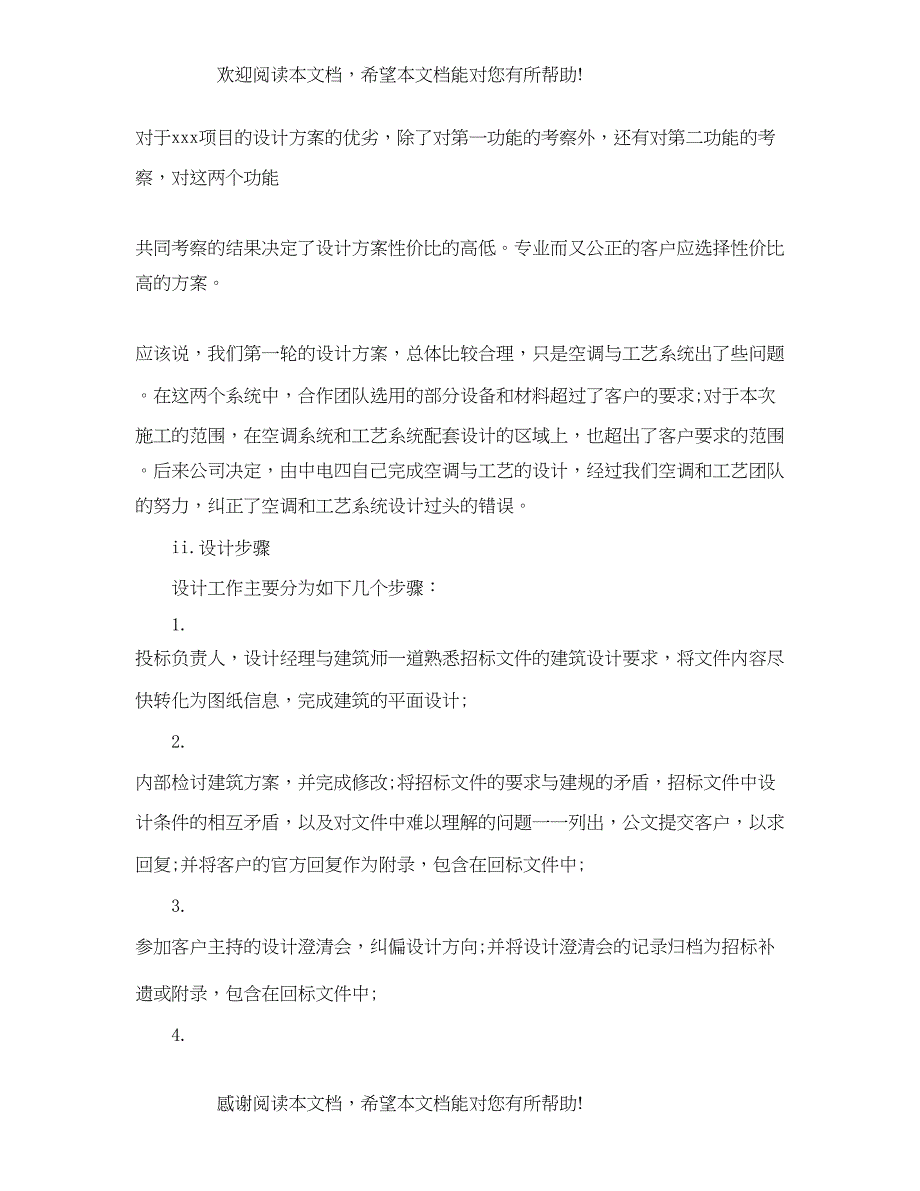 欢迎阅读本文档，希望本文档能对您有所帮助!

对于xxx项目的设计方案的优劣，除了对第一功能的考察外，还有对第二功能的考察，对这两个功能

共同考察的结果决定了设计方案性价比的高低。专业而又公正的客户应选择性价比高的方案。

应该说，我们第一轮的设计方案，总体比较合理，只是空调与工艺系统出了些问题。在这两个系统中，合作团队选用的部分设备和材料超过了客户的要求;对于本次施工的范围，在空调系统和工艺系统配套设计的区域上，也超出了客户要求的范围。后来公司决定，由中电四自己完成空调与工艺的设计，经过我们空调和工艺团队的努力，纠正了空调和工艺系统设计过头的错误。

ii.设计步骤

设计工作主要分为如下几个步骤：

1.

投标负责人，设计经理与建筑师一道熟悉招标文件的建筑设计要求，将文件内容尽快转化为图纸信息，完成建筑的平面设计;

2.

内部检讨建筑方案，并完成修改;将招标文件的要求与建规的矛盾，招标文件中设计条件的相互矛盾，以及对文件中难以理解的问题一一列出，公文提交客户，以求回复;并将客户的官方回复作为附录，包含在回标文件中;

3.

参加客户主持的设计澄清会，纠偏设计方向;并将设计澄清会的记录归档为招标补遗或附录，包含在回标文件中;

4.

感谢阅读本文档，希望本文档能对您有所帮助!